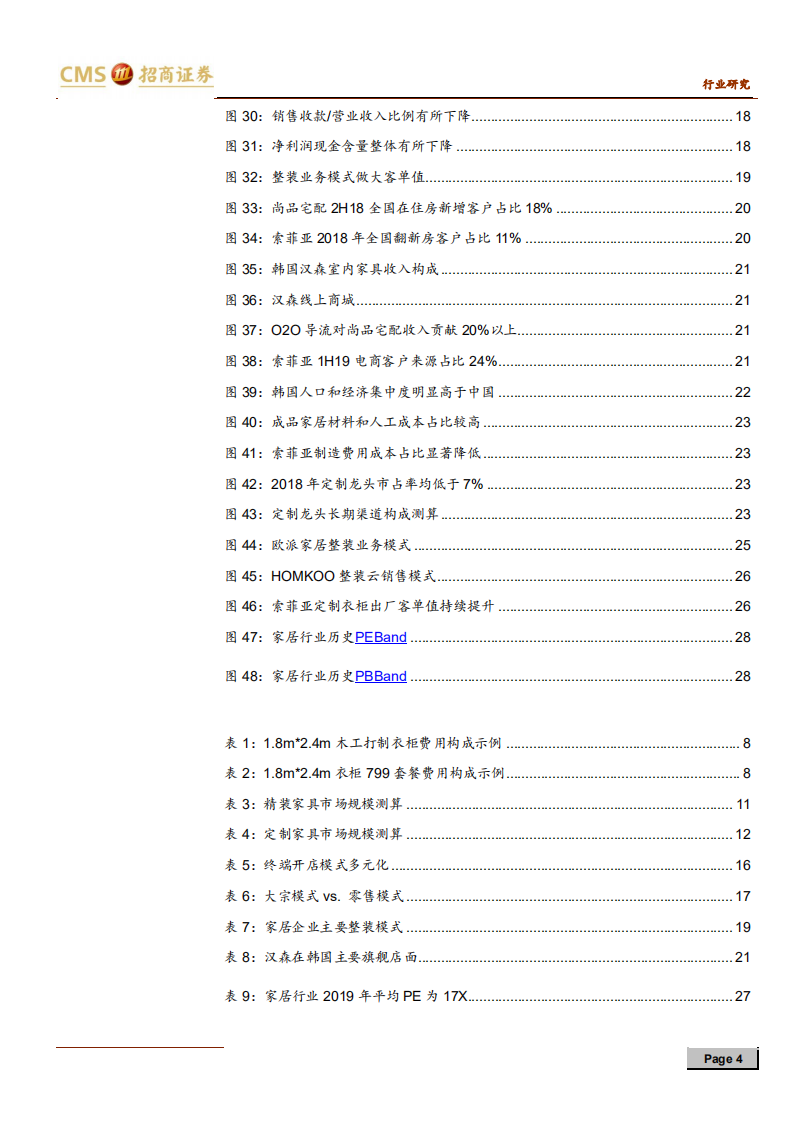 CMS 招商证券

行业研究

图 30：销售收款/营业收入比例有所下降 ........ 18

图 31：净利润现金含量整体有所下降 ........ 18

图 32：整装业务模式做大客单值 ........ 19

图 33：尚品宅配 2H18 全国在住房新增客户占比 18% ........ 20

图 34：索菲亚 2018 年全国翻新房客户占比 11% ........ 20

图 35：韩国汉森室内家具收入构成 ........ 21

图 36：汉森线上商城 ........ 21

图 37：O2O 导流对尚品宅配收入贡献 20%以上 ........ 21

图 38：索菲亚 1H19 电商客户来源占比 24% ........ 21

图 39：韩国人口和经济集中度明显高于中国 ........ 22

图 40：成品家居材料和人工成本占比较高 ........ 23

图 41：索菲亚制造费用成本占比显著降低 ........ 23

图 42：2018 年定制龙头市占率均低于 7% ........ 23

图 43：定制龙头长期渠道构成测算 ........ 23

图 44：欧派家居整装业务模式 ........ 25

图 45：HOMKOO 整装云销售模式 ........ 26

图 46：索菲亚定制衣柜出厂客单值持续提升 ........ 26

图 47：家居行业历史PEBand ........ 28

图 48：家居行业历史PBBand ........ 28

表 1：1.8m*2.4m 木工打制衣柜费用构成示例 ........ 8

表 2：1.8m*2.4m 衣柜 799 套餐费用构成示例 ........ 8

表 3：精装家具市场规模测算 ........ 11

表 4：定制家具市场规模测算 ........ 12

表 5：终端开店模式多元化 ........ 16

表 6：大宗模式 vs. 零售模式 ........ 17

表 7：家居企业主要整装模式 ........ 19

表 8：汉森在韩国主要旗舰店面 ........ 21

表 9：家居行业 2019 年平均 PE 为 17X ........ 27

Page 4